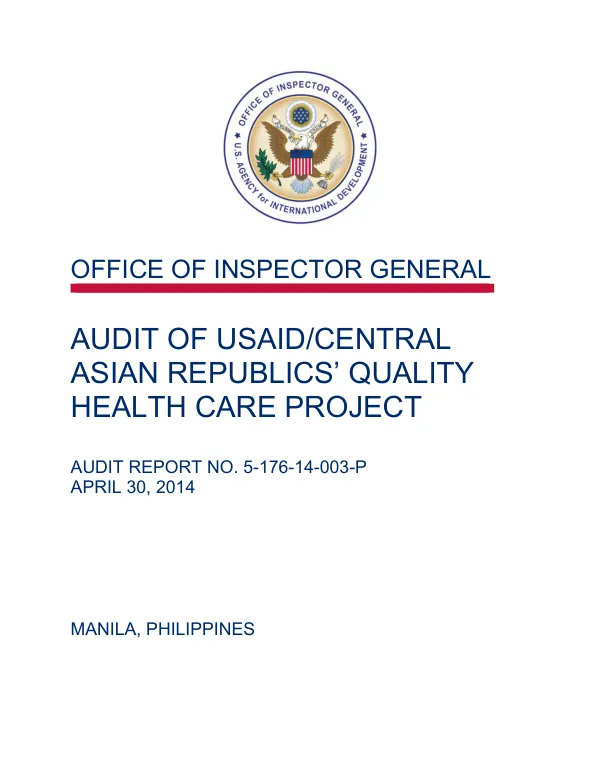 OFFICE OF INSPECTOR GENERAL
U.S. AGENCY for INTERNATIONAL DEVELOPMENT

OFFICE OF INSPECTOR GENERAL

AUDIT OF USAID/CENTRAL ASIAN REPUBLICS' QUALITY HEALTH CARE PROJECT

AUDIT REPORT NO. 5-176-14-003-P
APRIL 30, 2014

MANILA, PHILIPPINES